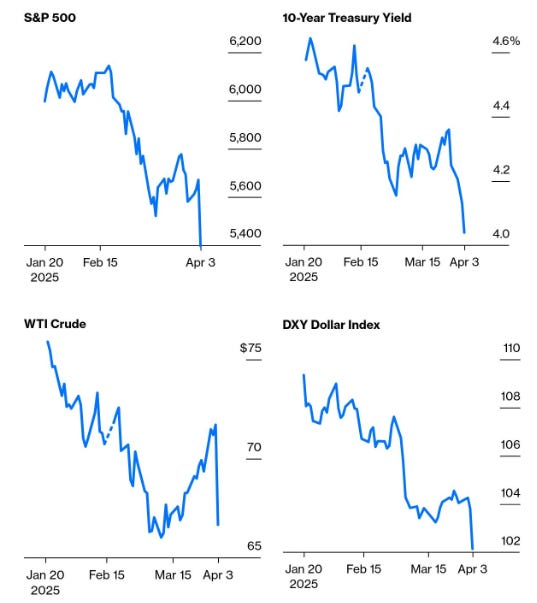 S&P 500

6,200
6,000
5,800
5,600
5,400

Jan 20 2025
Feb 15
Apr 3

10-Year Treasury Yield

4.6%
4.4
4.2
4.0

Jan 20 2025
Feb 15
Mar 15
Apr 3

WTI Crude

$75
70
65

Jan 20 2025
Feb 15
Mar 15
Apr 3

DXY Dollar Index

110
108
106
104
102

Jan 20 2025
Feb 15
Mar 15
Apr 3